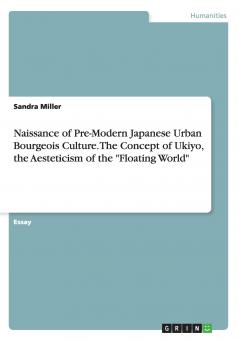 Humanities

Sandra Miller

Naissance of Pre-Modern Japanese Urban Bourgeois Culture. The Concept of Ukiyo, the Aesteticism of the "Floating World"

Essay

GRIN